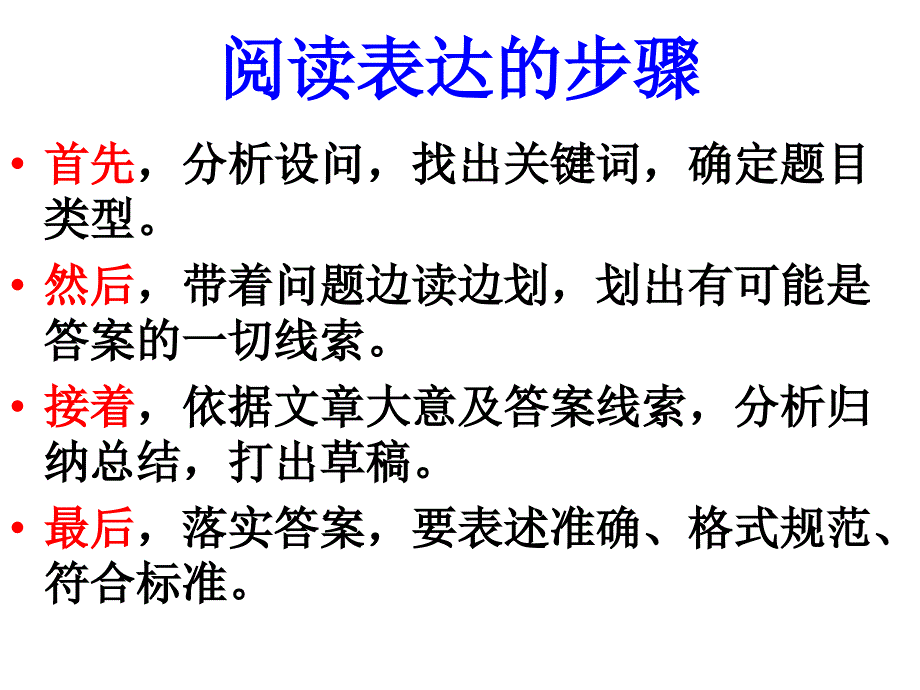 阅读表达的步骤

• 首先，分析设问，找出关键词，确定题目类型。

• 然后，带着问题边读边划，划出有可能是答案的一切线索。

• 接着，依据文章大意及答案线索，分析归纳总结，打出草稿。

• 最后，落实答案，要表述准确、格式规范、符合标准。